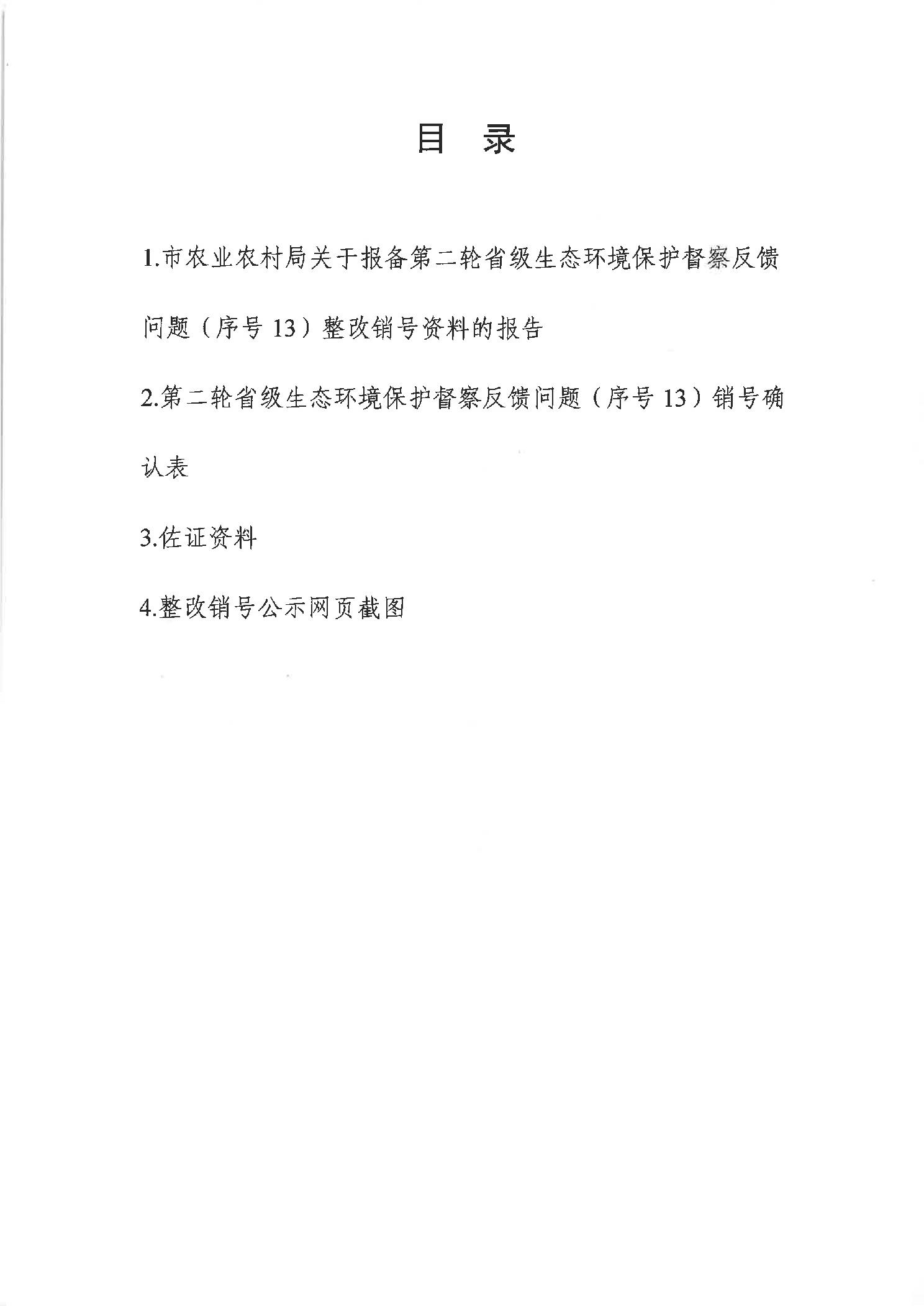 目 录

1.市农业农村局关于报备第二轮省级生态环境保护督察反馈问题（序号13）整改销号资料的报告

2.第二轮省级生态环境保护督察反馈问题（序号13）销号确认表

3.佐证资料

4.整改销号公示网页截图